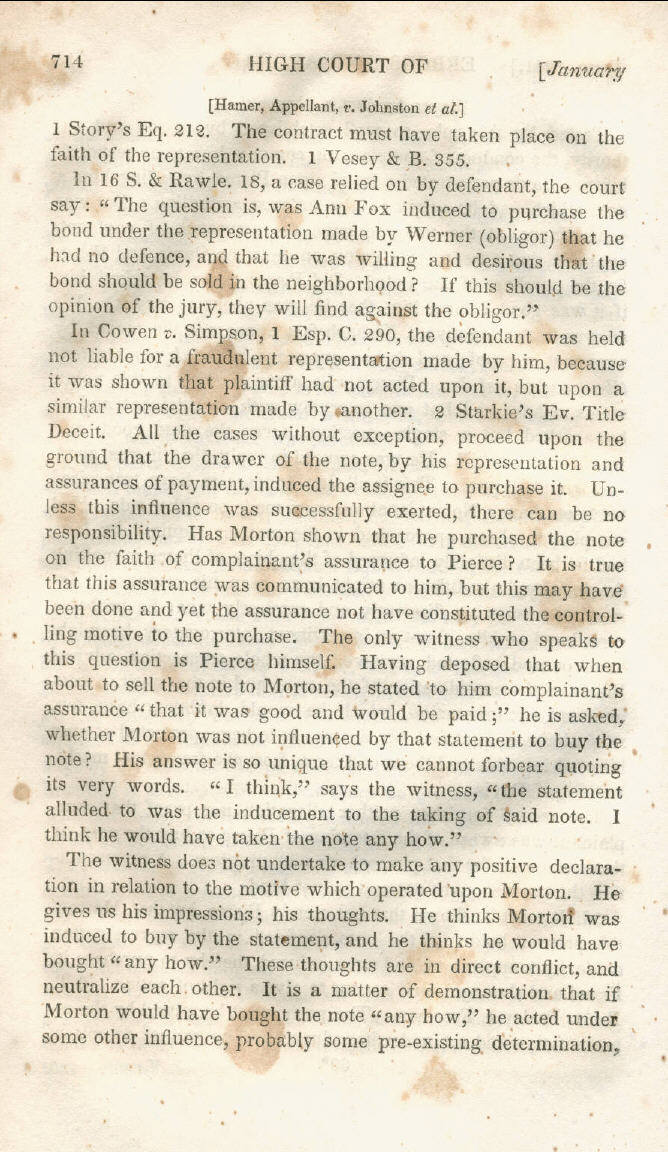 714 HIGH COURT OF [January

[Hamer, Appellant, v. Johnston et al.]

1 Story's Eq. 212. The contract must have taken place on the faith of the representation. 1 Vesey & B. 355.

In 16 S. & Rawle. 18, a case relied on by defendant, the court say: "The question is, was Ann Fox induced to purchase the bond under the representation made by Werner (obligor) that he had no defence, and that he was willing and desirous that the bond should be sold in the neighborhood? If this should be the opinion of the jury, they will find against the obligor."

In Cowen v. Simpson, 1 Esp. C. 290, the defendant was held not liable for a fraudulent representation made by him, because it was shown that plaintiff had not acted upon it, but upon a similar representation made by another. 2 Starkie's Ev. Title Deceit. All the cases without exception, proceed upon the ground that the drawer of the note, by his representation and assurances of payment, induced the assignee to purchase it. Unless this influence was successfully exerted, there can be no responsibility. Has Morton shown that he purchased the note on the faith of complainant's assurance to Pierce? It is true that this assurance was communicated to him, but this may have been done and yet the assurance not have constituted the controlling motive to the purchase. The only witness who speaks to this question is Pierce himself. Having deposed that when about to sell the note to Morton, he stated to him complainant's assurance "that it was good and would be paid;" he is asked, whether Morton was not influenced by that statement to buy the note? His answer is so unique that we cannot forbear quoting its very words. "I think," says the witness, "the statement alluded to was the inducement to the taking of said note. I think he would have taken the note any how."

The witness does not undertake to make any positive declaration in relation to the motive which operated upon Morton. He gives us his impressions; his thoughts. He thinks Morton was induced to buy by the statement, and he thinks he would have bought "any how." These thoughts are in direct conflict, and neutralize each other. It is a matter of demonstration that if Morton would have bought the note "any how," he acted under some other influence, probably some pre-existing determination,